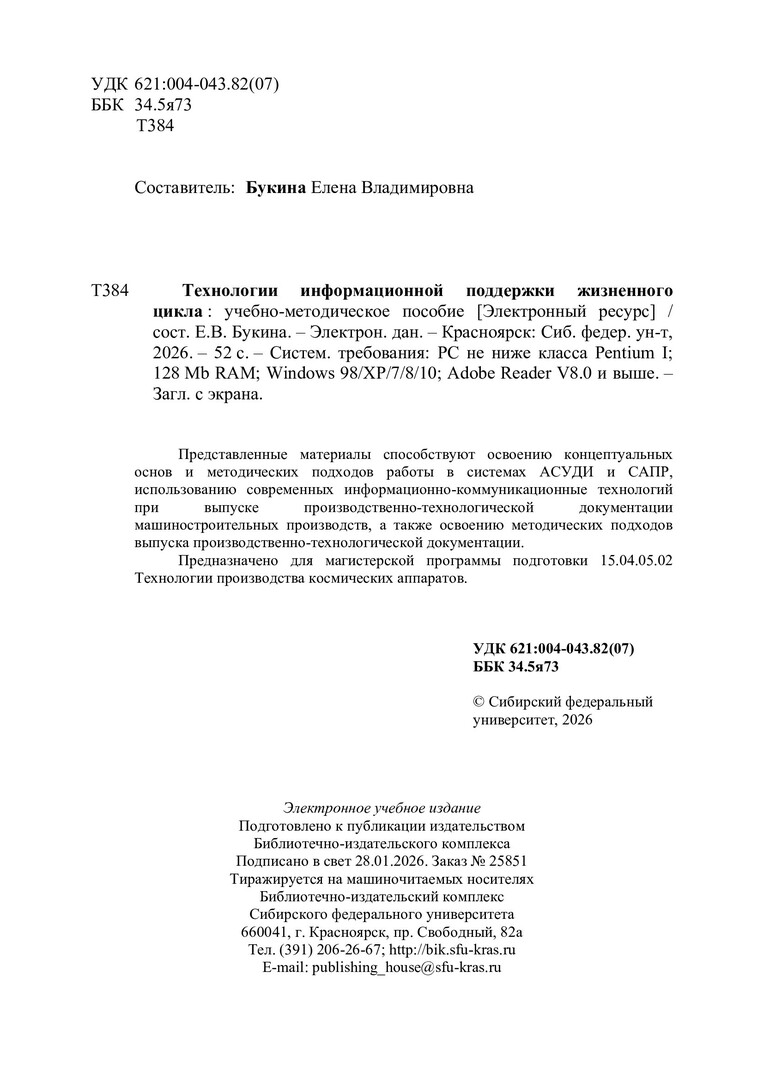 УДК 621:004-043.82(07)
ББК 34.5я73
Т384

Составитель: Букина Елена Владимировна

Т384 Технологии информационной поддержки жизненного цикла : учебно-методическое пособие [Электронный ресурс] / сост. Е.В. Букина. – Электрон. дан. – Красноярск: Сиб. федер. ун-т, 2026. – 52 с. – Систем. требования: PC не ниже класса Pentium I; 128 Mb RAM; Windows 98/XP/7/8/10; Adobe Reader V8.0 и выше. – Загл. с экрана.

Представленные материалы способствуют освоению концептуальных основ и методических подходов работы в системах АСУДИ и САПР, использованию современных информационно-коммуникационные технологий при выпуске производственно-технологической документации машиностроительных производств, а также освоению методических подходов выпуска производственно-технологической документации.

Предназначено для магистерской программы подготовки 15.04.05.02 Технологии производства космических аппаратов.

УДК 621:004-043.82(07)
ББК 34.5я73

© Сибирский федеральный университет, 2026

Электронное учебное издание
Подготовлено к публикации издательством
Библиотечно-издательского комплекса
Подписано в свет 28.01.2026. Заказ № 25851
Тиражируется на машиночитаемых носителях
Библиотечно-издательский комплекс
Сибирского федерального университета
660041, г. Красноярск, пр. Свободный, 82а
Тел. (391) 206-26-67; http://bik.sfu-kras.ru
E-mail: publishing_house@sfu-kras.ru